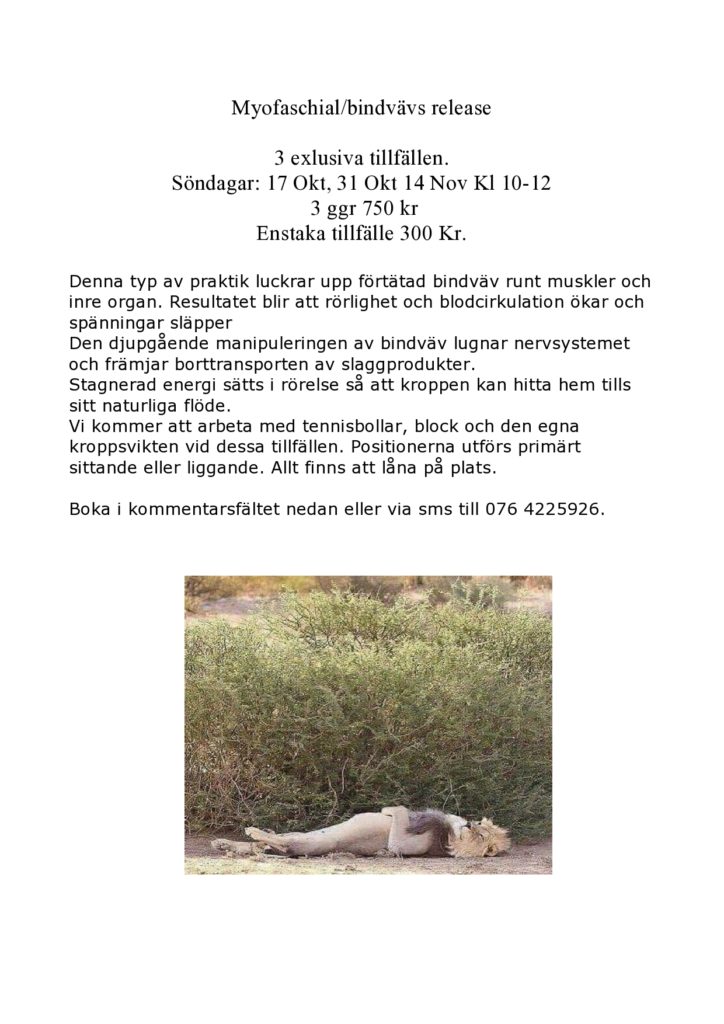 Myofaschial/bindvävs release

3 exlusiva tillfällen.
Söndagar: 17 Okt, 31 Okt 14 Nov Kl 10-12
3 ggr 750 kr
Enstaka tillfälle 300 Kr.

Denna typ av praktik luckrar upp förtätad bindväv runt muskler och inre organ. Resultatet blir att rörlighet och blodcirkulation ökar och spänningar släpper
Den djupgående manipuleringen av bindväv lugnar nervsystemet och främjar borttransporten av slaggprodukter.
Stagnerad energi sätts i rörelse så att kroppen kan hitta hem tills sitt naturliga flöde.
Vi kommer att arbeta med tennisbollar, block och den egna kroppsvikten vid dessa tillfällen. Positionerna utförs primärt sittande eller liggande. Allt finns att låna på plats.

Boka i kommentarsfältet nedan eller via sms till 076 4225926.